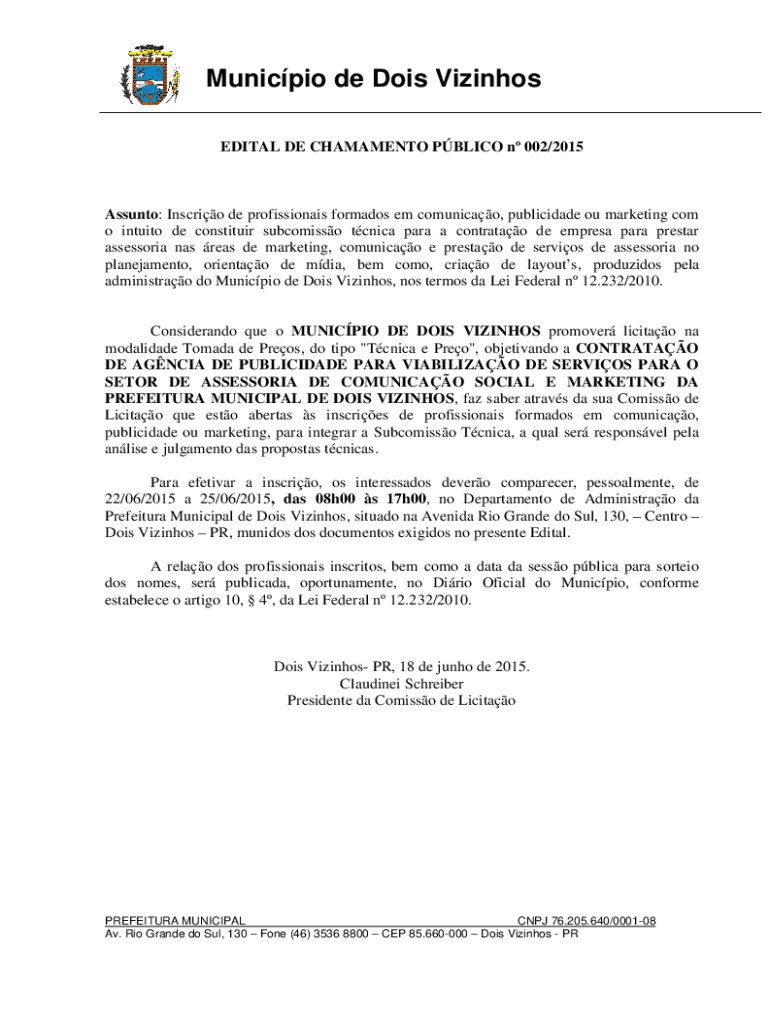 Município de Dois Vizinhos

EDITAL DE CHAMAMENTO PÚBLICO nº 002/2015

Assunto: Inscrição de profissionais formados em comunicação, publicidade ou marketing com o intuito de constituir subcomissão técnica para a contratação de empresa para prestar assessoria nas áreas de marketing, comunicação e prestação de serviços de assessoria no planejamento, orientação de mídia, bem como, criação de layout's, produzidos pela administração do Município de Dois Vizinhos, nos termos da Lei Federal nº 12.232/2010.

Considerando que o MUNICÍPIO DE DOIS VIZINHOS promoverá licitação na modalidade Tomada de Preços, do tipo "Técnica e Preço", objetivando a CONTRATAÇÃO DE AGÊNCIA DE PUBLICIDADE PARA VIABILIZAÇÃO DE SERVIÇOS PARA O SETOR DE ASSESSORIA DE COMUNICAÇÃO SOCIAL E MARKETING DA PREFEITURA MUNICIPAL DE DOIS VIZINHOS, faz saber através da sua Comissão de Licitação que estão abertas às inscrições de profissionais formados em comunicação, publicidade ou marketing, para integrar a Subcomissão Técnica, a qual será responsável pela análise e julgamento das propostas técnicas.

Para efetivar a inscrição, os interessados deverão comparecer, pessoalmente, de 22/06/2015 a 25/06/2015, das 08h00 às 17h00, no Departamento de Administração da Prefeitura Municipal de Dois Vizinhos, situado na Avenida Rio Grande do Sul, 130, – Centro – Dois Vizinhos – PR, munidos dos documentos exigidos no presente Edital.

A relação dos profissionais inscritos, bem como a data da sessão pública para sorteio dos nomes, será publicada, oportunamente, no Diário Oficial do Município, conforme estabelece o artigo 10, § 4º, da Lei Federal nº 12.232/2010.

Dois Vizinhos- PR, 18 de junho de 2015.
Claudinei Schreiber
Presidente da Comissão de Licitação

PREFEITURA MUNICIPAL CNPJ 76.205.640/0001-08
Av. Rio Grande do Sul, 130 – Fone (46) 3536 8800 – CEP 85.660-000 – Dois Vizinhos - PR